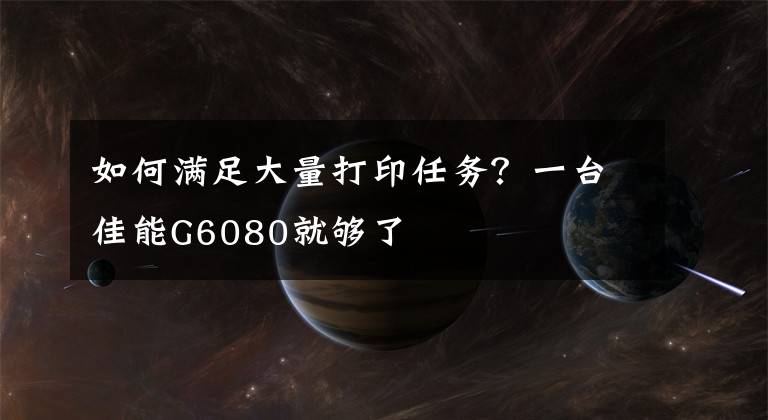 如何满足大量打印任务？一台佳能G6080就够了